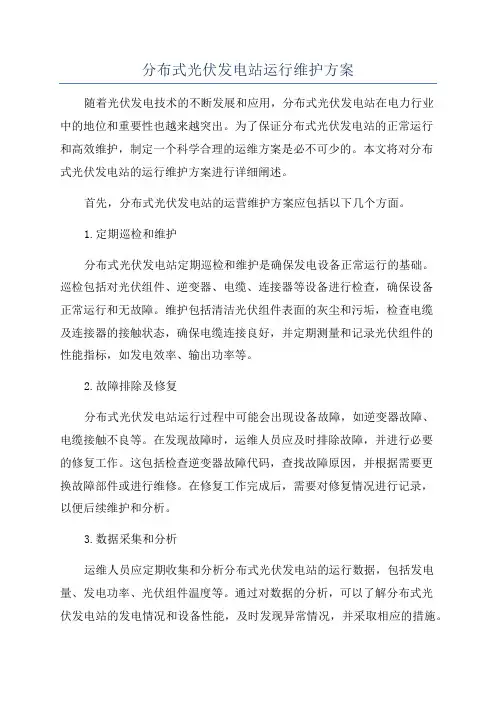 分布式光伏发电站运行维护方案

随着光伏发电技术的不断发展和应用，分布式光伏发电站在电力行业中的地位和重要性也越来越突出。为了保证分布式光伏发电站的正常运行和高效维护，制定一个科学合理的运维方案是必不可少的。本文将对分布式光伏发电站的运行维护方案进行详细阐述。

首先，分布式光伏发电站的运营维护方案应包括以下几个方面。

1.定期巡检和维护

分布式光伏发电站定期巡检和维护是确保发电设备正常运行的基础。巡检包括对光伏组件、逆变器、电缆、连接器等设备进行检查，确保设备正常运行和无故障。维护包括清洁光伏组件表面的灰尘和污垢，检查电缆及连接器的接触状态，确保电缆连接良好，并定期测量和记录光伏组件的性能指标，如发电效率、输出功率等。

2.故障排除及修复

分布式光伏发电站运行过程中可能会出现设备故障，如逆变器故障、电缆接触不良等。在发现故障时，运维人员应及时排除故障，并进行必要的修复工作。这包括检查逆变器故障代码，查找故障原因，并根据需要更换故障部件或进行维修。在修复工作完成后，需要对修复情况进行记录，以便后续维护和分析。

3.数据采集和分析

运维人员应定期收集和分析分布式光伏发电站的运行数据，包括发电量、发电功率、光伏组件温度等。通过对数据的分析，可以了解分布式光伏发电站的发电情况和设备性能，及时发现异常情况，并采取相应的措施。